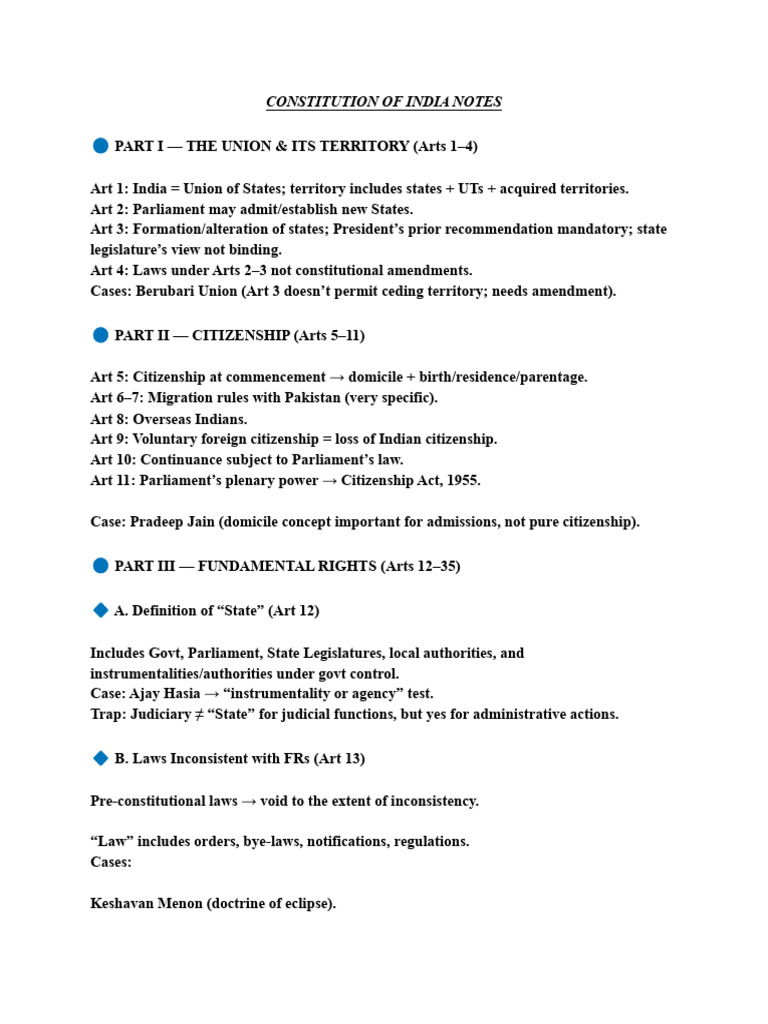 CONSTITUTION OF INDIA NOTES

🔵 PART I — THE UNION & ITS TERRITORY (Arts 1–4)

Art 1: India = Union of States; territory includes states + UTs + acquired territories.
Art 2: Parliament may admit/establish new States.
Art 3: Formation/alteration of states; President's prior recommendation mandatory; state legislature's view not binding.
Art 4: Laws under Arts 2–3 not constitutional amendments.
Cases: Berubari Union (Art 3 doesn't permit ceding territory; needs amendment).

🔵 PART II — CITIZENSHIP (Arts 5–11)

Art 5: Citizenship at commencement → domicile + birth/residence/parentage.
Art 6–7: Migration rules with Pakistan (very specific).
Art 8: Overseas Indians.
Art 9: Voluntary foreign citizenship = loss of Indian citizenship.
Art 10: Continuance subject to Parliament's law.
Art 11: Parliament's plenary power → Citizenship Act, 1955.

Case: Pradeep Jain (domicile concept important for admissions, not pure citizenship).

🔵 PART III — FUNDAMENTAL RIGHTS (Arts 12–35)

🔷 A. Definition of "State" (Art 12)

Includes Govt, Parliament, State Legislatures, local authorities, and instrumentalities/authorities under govt control.
Case: Ajay Hasia → "instrumentality or agency" test.
Trap: Judiciary ≠ "State" for judicial functions, but yes for administrative actions.

🔷 B. Laws Inconsistent with FRs (Art 13)

Pre-constitutional laws → void to the extent of inconsistency.

"Law" includes orders, bye-laws, notifications, regulations.
Cases:

Keshavan Menon (doctrine of eclipse).